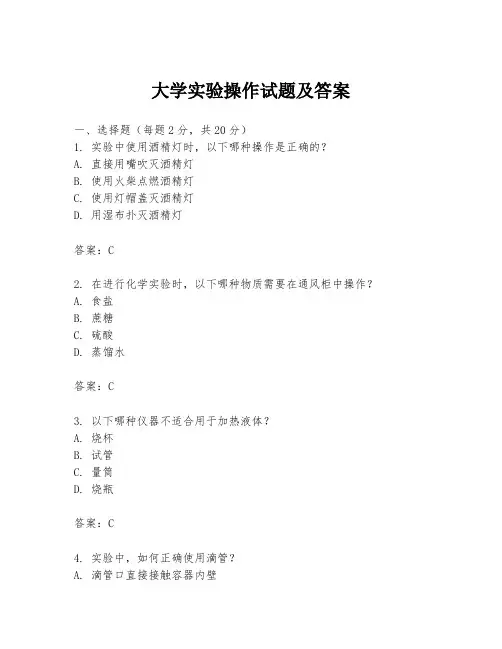 大学实验操作试题及答案

一、选择题（每题2分，共20分）
1. 实验中使用酒精灯时，以下哪种操作是正确的？
A. 直接用嘴吹灭酒精灯
B. 使用火柴点燃酒精灯
C. 使用灯帽盖灭酒精灯
D. 用湿布扑灭酒精灯

答案：C

2. 在进行化学实验时，以下哪种物质需要在通风柜中操作？
A. 食盐
B. 蔗糖
C. 硫酸
D. 蒸馏水

答案：C

3. 以下哪种仪器不适合用于加热液体？
A. 烧杯
B. 试管
C. 量筒
D. 烧瓶

答案：C

4. 实验中，如何正确使用滴管？
A. 滴管口直接接触容器内壁